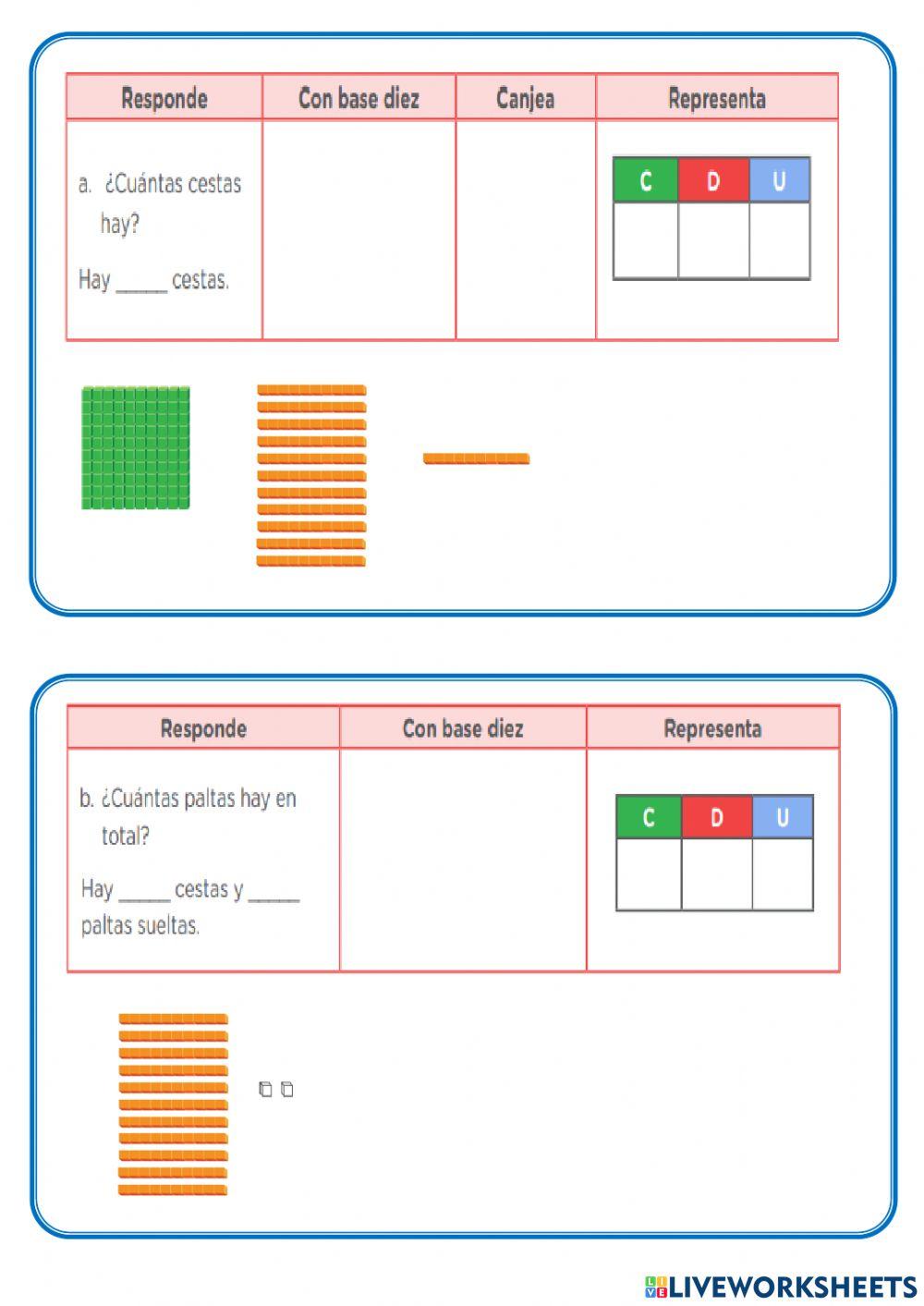 | Responde | Con base diez | Canjea | Representa |
|---|---|---|---|
| a. ¿Cuántas cestas hay? Hay ____ cestas. | | | C D U |

| Responde | Con base diez | Representa |
|---|---|---|
| b. ¿Cuántas paltas hay en total? Hay ____ cestas y ____ paltas sueltas. | | C D U |

LIVEWORKSHEETS